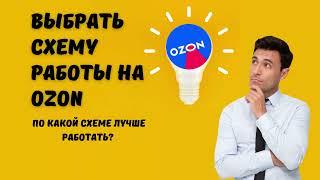 ВЫБРАТЬ СХЕМУ РАБОТЫ НА OZON

OZON

ПО КАКОЙ СХЕМЕ ЛУЧШЕ РАБОТАТЬ?